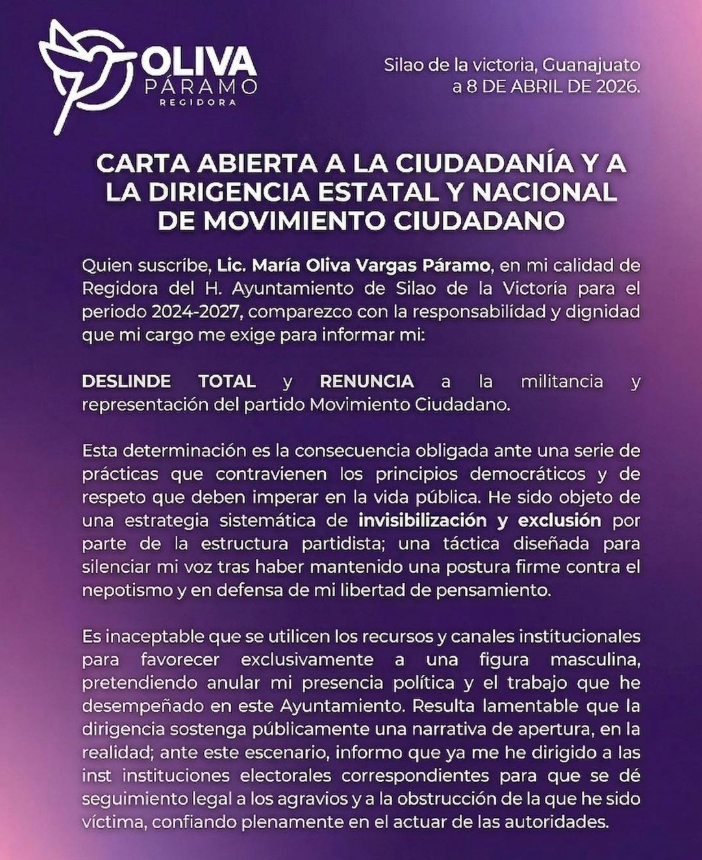 OLIVA
PÁRAMO
REGIDORA

Silao de la victoria, Guanajuato
a 8 DE ABRIL DE 2026.

CARTA ABIERTA A LA CIUDADANÍA Y A LA DIRIGENCIA ESTATAL Y NACIONAL DE MOVIMIENTO CIUDADANO

Quien suscribe, Lic. María Oliva Vargas Páramo, en mi calidad de Regidora del H. Ayuntamiento de Silao de la Victoria para el periodo 2024-2027, comparezco con la responsabilidad y dignidad que mi cargo me exige para informar mi:

DESLINDE TOTAL y RENUNCIA a la militancia y representación del partido Movimiento Ciudadano.

Esta determinación es la consecuencia obligada ante una serie de prácticas que contravienen los principios democráticos y de respeto que deben imperar en la vida pública. He sido objeto de una estrategia sistemática de invisibilización y exclusión por parte de la estructura partidista; una táctica diseñada para silenciar mi voz tras haber mantenido una postura firme contra el nepotismo y en defensa de mi libertad de pensamiento.

Es inaceptable que se utilicen los recursos y canales institucionales para favorecer exclusivamente a una figura masculina, pretendiendo anular mi presencia política y el trabajo que he desempeñado en este Ayuntamiento. Resulta lamentable que la dirigencia sostenga públicamente una narrativa de apertura, en la realidad; ante este escenario, informo que ya me he dirigido a las inst instituciones electorales correspondientes para que se dé seguimiento legal a los agravios y a la obstrucción de la que he sido víctima, confiando plenamente en el actuar de las autoridades.